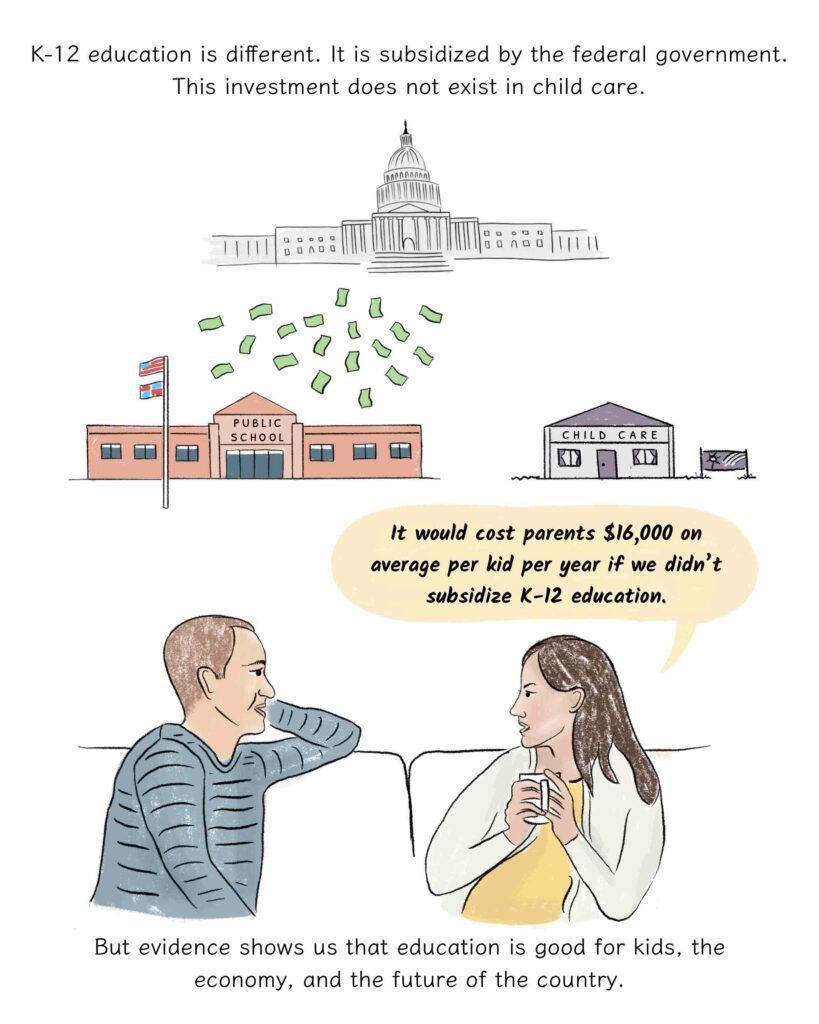 K-12 education is different. It is subsidized by the federal government. This investment does not exist in child care.

PUBLIC SCHOOL

CHILD CARE

It would cost parents $16,000 on average per kid per year if we didn't subsidize K-12 education.

But evidence shows us that education is good for kids, the economy, and the future of the country.